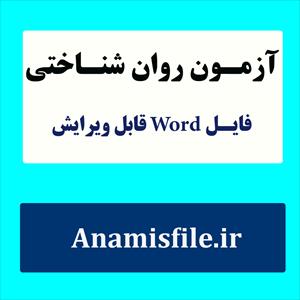 آزمون روان شناختی

فایل Word قابل ویرایش

Anamisfile.ir